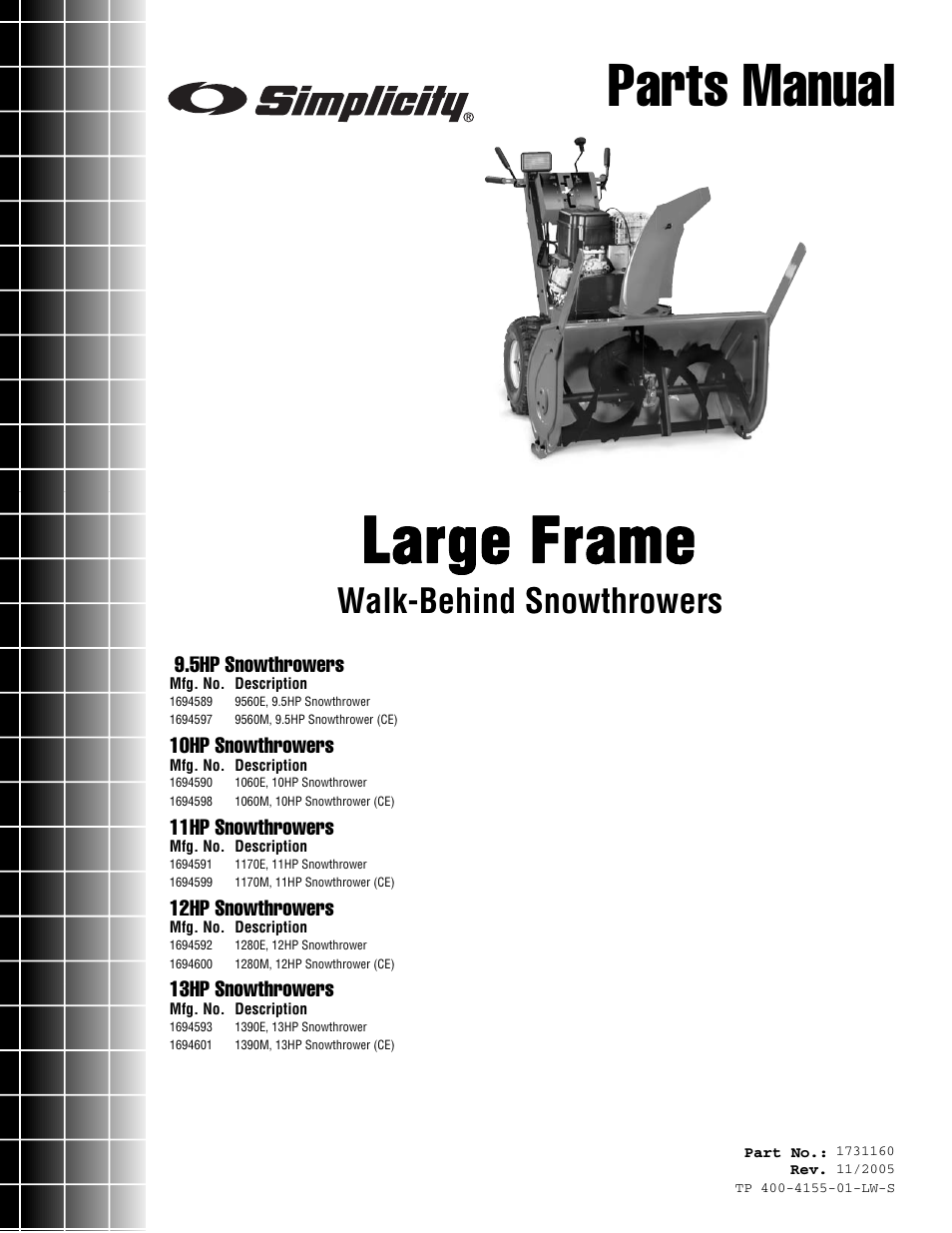 Simplicity®

Parts Manual

Large Frame

Walk-Behind Snowthrowers

9.5HP Snowthrowers

| Mfg. No. | Description |
|---|---|
| 1694589 | 9560E, 9.5HP Snowthrower |
| 1694597 | 9560M, 9.5HP Snowthrower (CE) |

10HP Snowthrowers

| Mfg. No. | Description |
|---|---|
| 1694590 | 1060E, 10HP Snowthrower |
| 1694598 | 1060M, 10HP Snowthrower (CE) |

11HP Snowthrowers

| Mfg. No. | Description |
|---|---|
| 1694591 | 1170E, 11HP Snowthrower |
| 1694599 | 1170M, 11HP Snowthrower (CE) |

12HP Snowthrowers

| Mfg. No. | Description |
|---|---|
| 1694592 | 1280E, 12HP Snowthrower |
| 1694600 | 1280M, 12HP Snowthrower (CE) |

13HP Snowthrowers

| Mfg. No. | Description |
|---|---|
| 1694593 | 1390E, 13HP Snowthrower |
| 1694601 | 1390M, 13HP Snowthrower (CE) |

Part No.: 1731160
Rev. 11/2005
TP 400-4155-01-LW-S